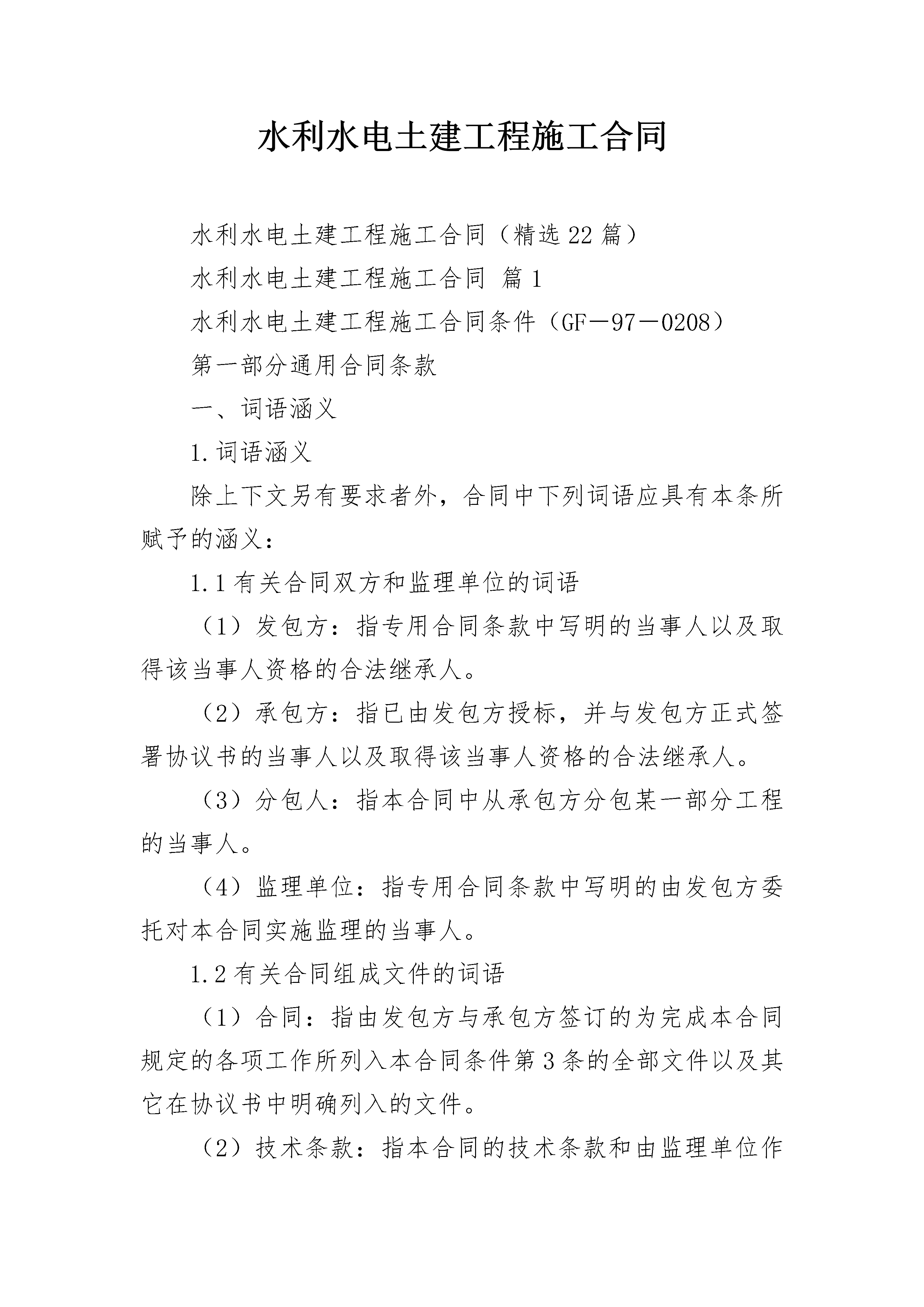 水利水电土建工程施工合同

水利水电土建工程施工合同（精选22篇）

水利水电土建工程施工合同 篇1

水利水电土建工程施工合同条件（GF－97－0208）

第一部分通用合同条款

一、词语涵义

1.词语涵义

除上下文另有要求者外，合同中下列词语应具有本条所赋予的涵义：

1.1有关合同双方和监理单位的词语

（1）发包方：指专用合同条款中写明的当事人以及取得该当事人资格的合法继承人。

（2）承包方：指已由发包方授标，并与发包方正式签署协议书的当事人以及取得该当事人资格的合法继承人。

（3）分包人：指本合同中从承包方分包某一部分工程的当事人。

（4）监理单位：指专用合同条款中写明的由发包方委托对本合同实施监理的当事人。

1.2有关合同组成文件的词语

（1）合同：指由发包方与承包方签订的为完成本合同规定的各项工作所列入本合同条件第3条的全部文件以及其它在协议书中明确列入的文件。

（2）技术条款：指本合同的技术条款和由监理单位作